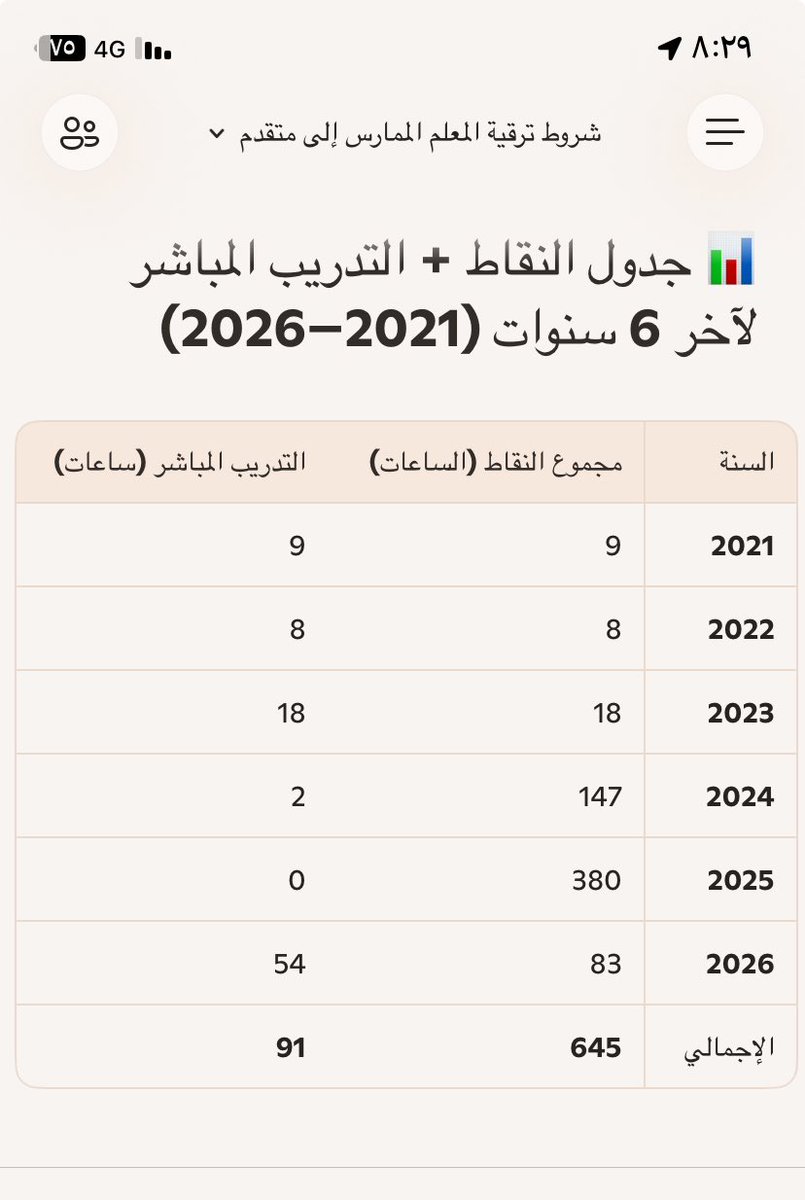 ٨:٢٩ 4G ٧٥

شروط ترقية المعلم الممارس إلى متقدم

📊 جدول النقاط + التدريب المباشر لآخر 6 سنوات (2021–2026)

| السنة | مجموع النقاط (الساعات) | التدريب المباشر (ساعات) |
|---|---|---|
| 2021 | 9 | 9 |
| 2022 | 8 | 8 |
| 2023 | 18 | 18 |
| 2024 | 147 | 2 |
| 2025 | 380 | 0 |
| 2026 | 83 | 54 |
| الإجمالي | 645 | 91 |